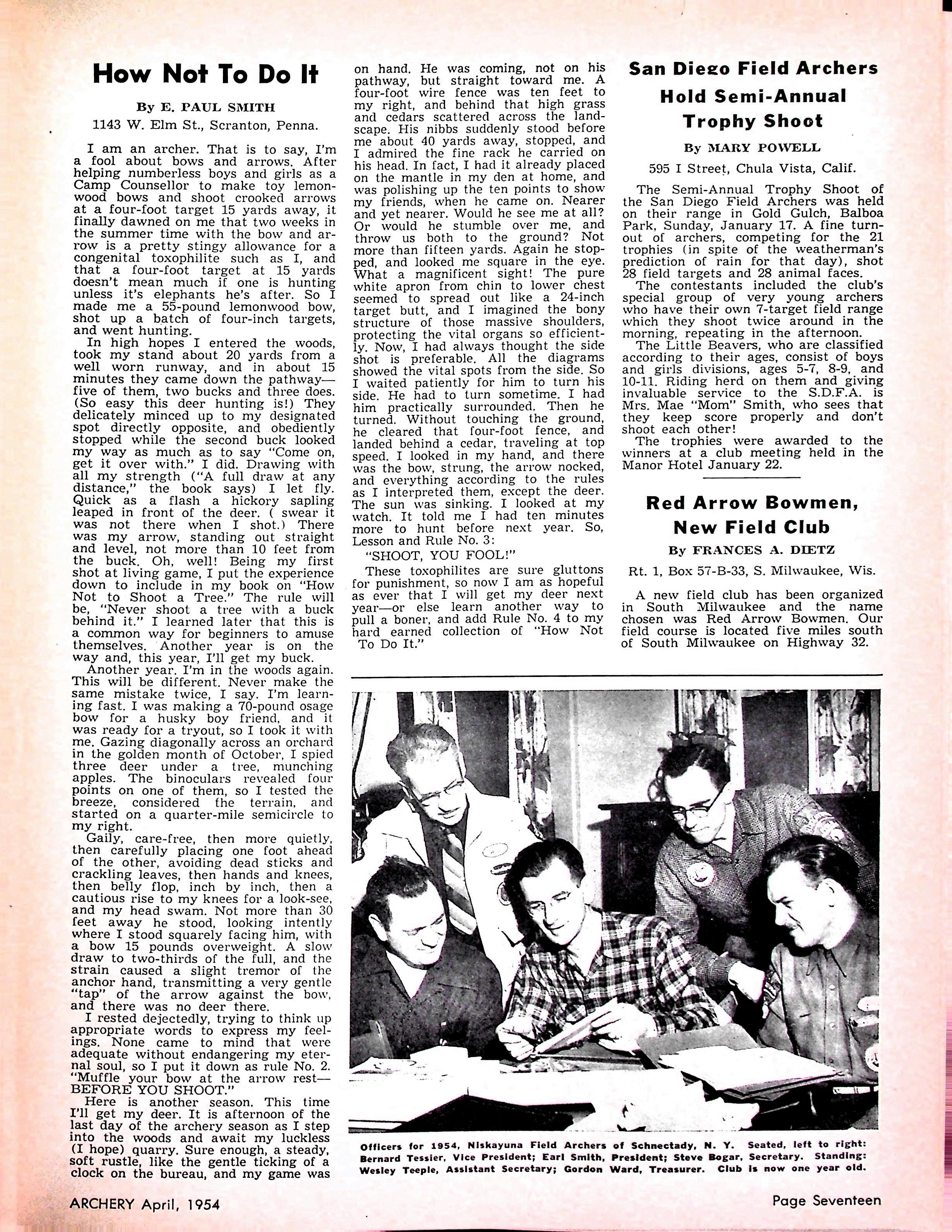 How Not To Do It

By E. PAUL SMITH
1143 W. Elm St., Scranton, Penna.

I am an archer. That is to say, I'm a fool about bows and arrows. After helping numberless boys and girls as a Camp Counsellor to make toy lemonwood bows and shoot crooked arrows at a four-foot target 15 yards away, it finally dawned on me that two weeks in the summer time with the bow and arrow is a pretty stingy allowance for a congenital toxophilite such as I, and that a four-foot target at 15 yards doesn't mean much if one is hunting unless it's elephants he's after. So I made me a 55-pound lemonwood bow, shot up a batch of four-inch targets, and went hunting.

In high hopes I entered the woods, took my stand about 20 yards from a well worn runway, and in about 15 minutes they came down the pathway—five of them, two bucks and three does. (So easy this deer hunting is!) They delicately minced up to my designated spot directly opposite, and obediently stopped while the second buck looked my way as much as to say "Come on, get it over with." I did. Drawing with all my strength ("A full draw at any distance," the book says) I let fly. Quick as a flash a hickory sapling leaped in front of the deer. ( swear it was not there when I shot.) There was my arrow, standing out straight and level, not more than 10 feet from the buck. Oh, well! Being my first shot at living game, I put the experience down to include in my book on "How Not to Shoot a Tree." The rule will be, "Never shoot a tree with a buck behind it." I learned later that this is a common way for beginners to amuse themselves. Another year is on the way and, this year, I'll get my buck.

Another year. I'm in the woods again. This will be different. Never make the same mistake twice, I say. I'm learning fast. I was making a 70-pound osage bow for a husky boy friend, and it was ready for a tryout, so I took it with me. Gazing diagonally across an orchard in the golden month of October, I spied three deer under a tree, munching apples. The binoculars revealed four points on one of them, so I tested the breeze, considered the terrain, and started on a quarter-mile semicircle to my right.

Gaily, care-free, then more quietly, then carefully placing one foot ahead of the other, avoiding dead sticks and crackling leaves, then hands and knees, then belly flop, inch by inch, then a cautious rise to my knees for a look-see, and my head swam. Not more than 30 feet away he stood, looking intently where I stood squarely facing him, with a bow 15 pounds overweight. A slow draw to two-thirds of the full, and the strain caused a slight tremor of the anchor hand, transmitting a very gentle "tap" of the arrow against the bow, and there was no deer there.

I rested dejectedly, trying to think up appropriate words to express my feelings. None came to mind that were adequate without endangering my eternal soul, so I put it down as rule No. 2. "Muffle your bow at the arrow rest—BEFORE YOU SHOOT."

Here is another season. This time I'll get my deer. It is afternoon of the last day of the archery season as I step into the woods and await my luckless (I hope) quarry. Sure enough, a steady, soft rustle, like the gentle ticking of a clock on the bureau, and my game was on hand. He was coming, not on his pathway, but straight toward me. A four-foot wire fence was ten feet to my right, and behind that high grass and cedars scattered across the landscape. His nibbs suddenly stood before me about 40 yards away, stopped, and I admired the fine rack he carried on his head. In fact, I had it already placed on the mantle in my den at home, and was polishing up the ten points to show my friends, when he came on. Nearer and yet nearer. Would he see me at all? Or would he stumble over me, and throw us both to the ground? Not more than fifteen yards. Again he stopped, and looked me square in the eye. What a magnificent sight! The pure white apron from chin to lower chest seemed to spread out like a 24-inch target butt, and I imagined the bony structure of those massive shoulders, protecting the vital organs so efficiently. Now, I had always thought the side shot is preferable. All the diagrams showed the vital spots from the side. So I waited patiently for him to turn his side. He had to turn sometime. I had him practically surrounded. Then he turned. Without touching the ground, he cleared that four-foot fence, and landed behind a cedar, traveling at top speed. I looked in my hand, and there was the bow, strung, the arrow nocked, and everything according to the rules as I interpreted them, except the deer. The sun was sinking. I looked at my watch. It told me I had ten minutes more to hunt before next year. So, Lesson and Rule No. 3:

"SHOOT, YOU FOOL!"

These toxophilites are sure gluttons for punishment, so now I am as hopeful as ever that I will get my deer next year—or else learn another way to pull a boner, and add Rule No. 4 to my hard earned collection of "How Not To Do It."

San Diego Field Archers Hold Semi-Annual Trophy Shoot

By MARY POWELL
595 I Street, Chula Vista, Calif.

The Semi-Annual Trophy Shoot of the San Diego Field Archers was held on their range in Gold Gulch, Balboa Park, Sunday, January 17. A fine turnout of archers, competing for the 21 trophies (in spite of the weatherman's prediction of rain for that day), shot 28 field targets and 28 animal faces.

The contestants included the club's special group of very young archers who have their own 7-target field range which they shoot twice around in the morning, repeating in the afternoon.

The Little Beavers, who are classified according to their ages, consist of boys and girls divisions, ages 5-7, 8-9, and 10-11. Riding herd on them and giving invaluable service to the S.D.F.A. is Mrs. Mae "Mom" Smith, who sees that they keep score properly and don't shoot each other!

The trophies were awarded to the winners at a club meeting held in the Manor Hotel January 22.

Red Arrow Bowmen, New Field Club

By FRANCES A. DIETZ
Rt. 1, Box 57-B-33, S. Milwaukee, Wis.

A new field club has been organized in South Milwaukee and the name chosen was Red Arrow Bowmen. Our field course is located five miles south of South Milwaukee on Highway 32.

Officers for 1954, Niskayuna Field Archers of Schnectady, N. Y. Seated, left to right: Bernard Tessier, Vice President; Earl Smith, President; Steve Bogar, Secretary. Standing: Wesley Teeple, Assistant Secretary; Gordon Ward, Treasurer. Club is now one year old.

ARCHERY April, 1954

Page Seventeen